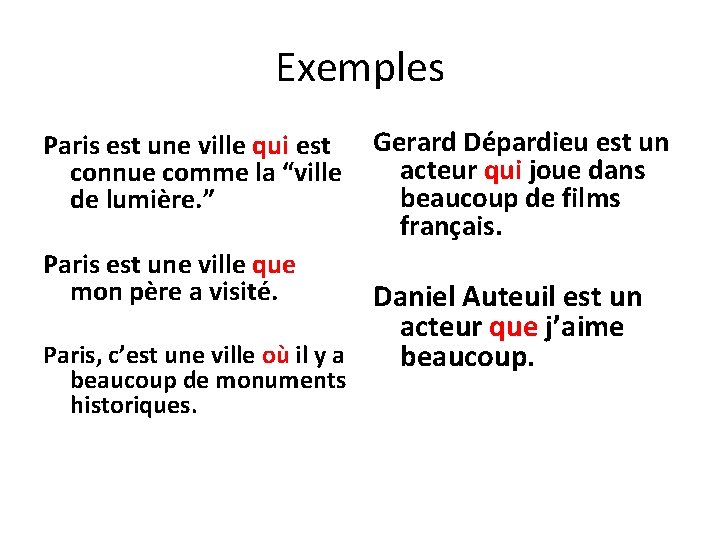 Exemples

Paris est une ville qui est connue comme la "ville de lumière."

Paris est une ville que mon père a visité.

Paris, c'est une ville où il y a beaucoup de monuments historiques.

Gerard Dépardieu est un acteur qui joue dans beaucoup de films français.

Daniel Auteuil est un acteur que j'aime beaucoup.